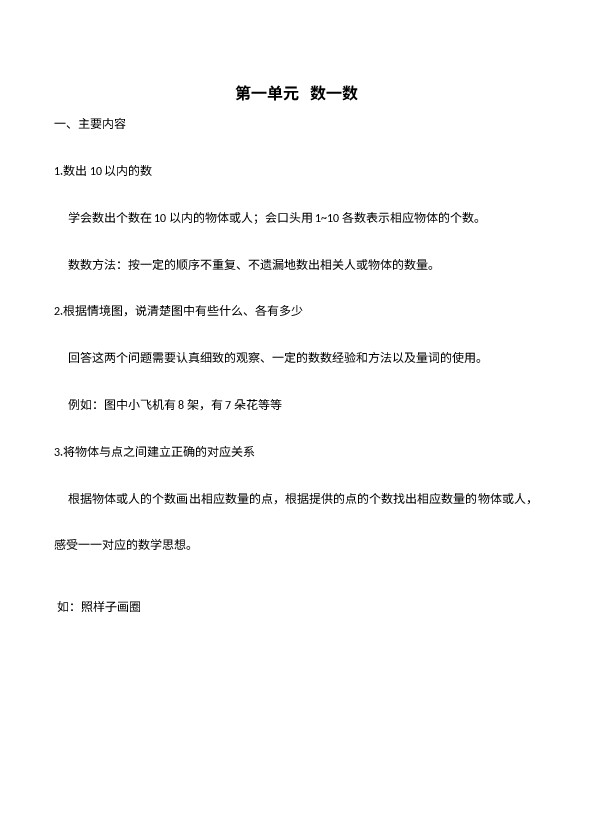 第一单元 数一数

一、主要内容

1.数出 10 以内的数

学会数出个数在 10 以内的物体或人；会口头用 1~10 各数表示相应物体的个数。

数数方法：按一定的顺序不重复、不遗漏地数出相关人或物体的数量。

2.根据情境图，说清楚图中有些什么、各有多少

回答这两个问题需要认真细致的观察、一定的数数经验和方法以及量词的使用。

例如：图中小飞机有 8 架，有 7 朵花等等

3.将物体与点之间建立正确的对应关系

根据物体或人的个数画出相应数量的点，根据提供的点的个数找出相应数量的物体或人，感受一一对应的数学思想。

如：照样子画圈